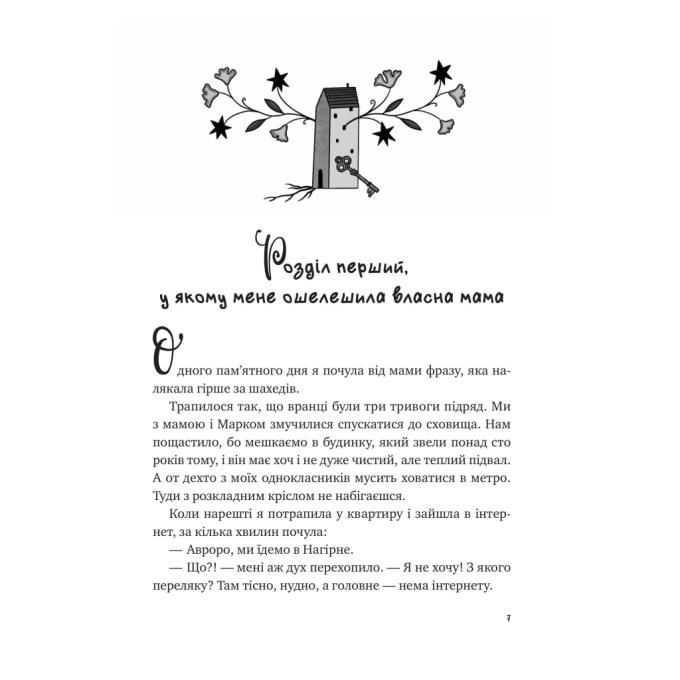 Розділ перший,
у якому мене ошелешила власна мама

Одного пам'ятного дня я почула від мами фразу, яка налякала гірше за шахедів.

Трапилося так, що вранці були три тривоги підряд. Ми з мамою і Марком змучилися спускатися до сховища. Нам пощастило, бо мешкаємо в будинку, який звели понад сто років тому, і він має хоч і не дуже чистий, але теплий підвал. А от дехто з моїх однокласників мусить ховатися в метро. Туди з розкладним кріслом не набігаєшся.

Коли нарешті я потрапила у квартиру і зайшла в інтернет, за кілька хвилин почула:

— Авроро, ми їдемо в Нагірне.

— Що?! — мені аж дух перехопило. — Я не хочу! З якого переляку? Там тісно, нудно, а головне — нема інтернету.

7